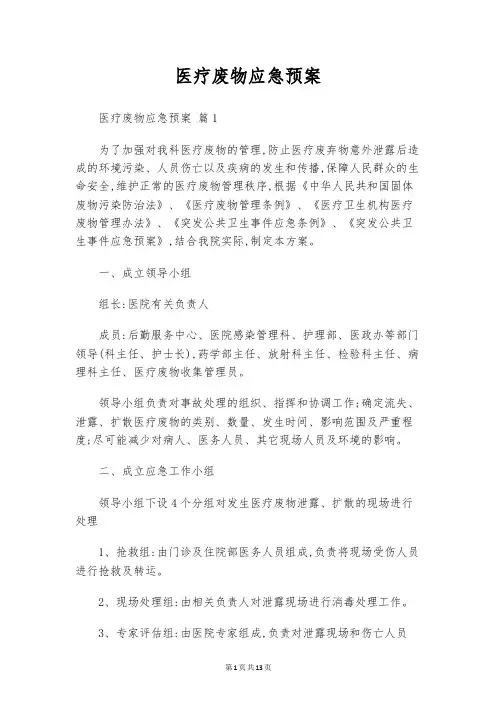 医疗废物应急预案

医疗废物应急预案 篇1

为了加强对我科医疗废物的管理,防止医疗废弃物意外泄露后造成的环境污染、人员伤亡以及疾病的发生和传播,保障人民群众的生命安全,维护正常的医疗废物管理秩序,根据《中华人民共和国固体废物污染防治法》、《医疗废物管理条例》、《医疗卫生机构医疗废物管理办法》、《突发公共卫生事件应急条例》、《突发公共卫生事件应急预案》,结合我院实际,制定本方案。

一、成立领导小组

组长:医院有关负责人

成员:后勤服务中心、医院感染管理科、护理部、医政办等部门领导(科主任、护士长),药学部主任、放射科主任、检验科主任、病理科主任、医疗废物收集管理员。

领导小组负责对事故处理的组织、指挥和协调工作;确定流失、泄露、扩散医疗废物的类别、数量、发生时间、影响范围及严重程度;尽可能减少对病人、医务人员、其它现场人员及环境的影响。

二、成立应急工作小组

领导小组下设4个分组对发生医疗废物泄露、扩散的现场进行处理

1、抢救组:由门诊及住院部医务人员组成,负责将现场受伤人员进行抢救及转运。

2、现场处理组:由相关负责人对泄露现场进行消毒处理工作。

3、专家评估组:由医院专家组成,负责对泄露现场和伤亡人员

第1页共13页